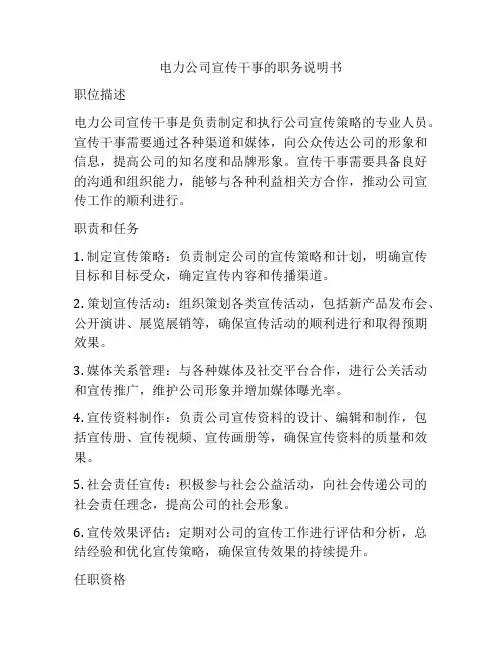 电力公司宣传干事的职务说明书

职位描述

电力公司宣传干事是负责制定和执行公司宣传策略的专业人员。宣传干事需要通过各种渠道和媒体，向公众传达公司的形象和信息，提高公司的知名度和品牌形象。宣传干事需要具备良好的沟通和组织能力，能够与各种利益相关方合作，推动公司宣传工作的顺利进行。

职责和任务

1. 制定宣传策略：负责制定公司的宣传策略和计划，明确宣传目标和目标受众，确定宣传内容和传播渠道。

2. 策划宣传活动：组织策划各类宣传活动，包括新产品发布会、公开演讲、展览展销等，确保宣传活动的顺利进行和取得预期效果。

3. 媒体关系管理：与各种媒体及社交平台合作，进行公关活动和宣传推广，维护公司形象并增加媒体曝光率。

4. 宣传资料制作：负责公司宣传资料的设计、编辑和制作，包括宣传册、宣传视频、宣传画册等，确保宣传资料的质量和效果。

5. 社会责任宣传：积极参与社会公益活动，向社会传递公司的社会责任理念，提高公司的社会形象。

6. 宣传效果评估：定期对公司的宣传工作进行评估和分析，总结经验和优化宣传策略，确保宣传效果的持续提升。

任职资格